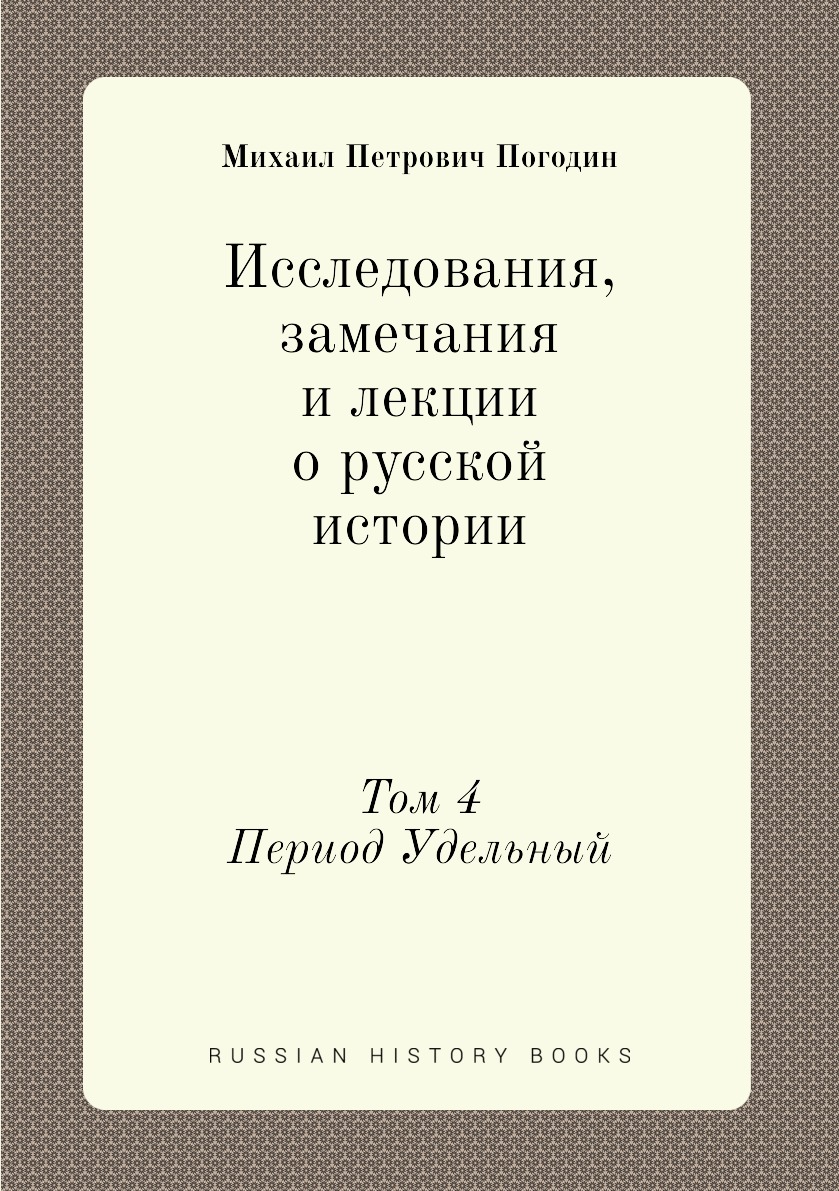 Михаил Петрович Погодин

Исследования, замечания и лекции о русской истории

Том 4
Период Удельный

RUSSIAN HISTORY BOOKS